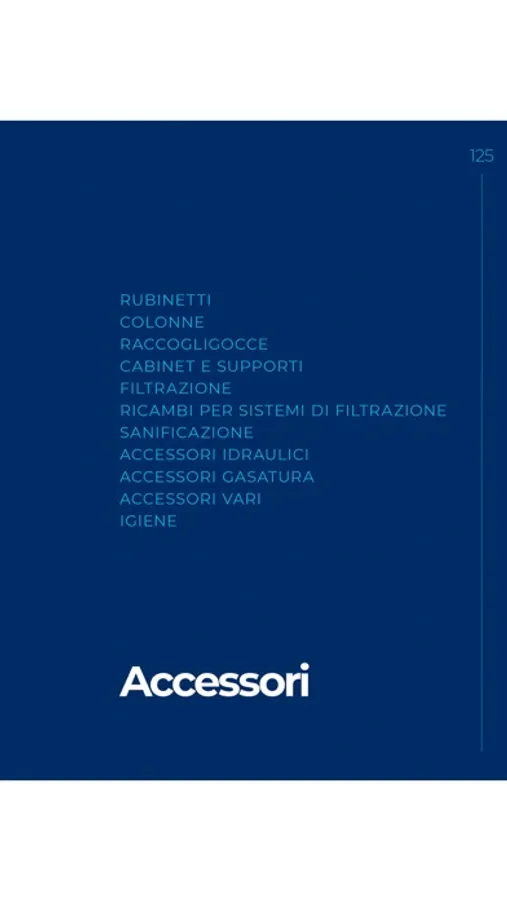 125

RUBINETTI
COLONNE
RACCOGLIGOCCE
CABINET E SUPPORTI
FILTRAZIONE
RICAMBI PER SISTEMI DI FILTRAZIONE
SANIFICAZIONE
ACCESSORI IDRAULICI
ACCESSORI GASATURA
ACCESSORI VARI
IGIENE

Accessori